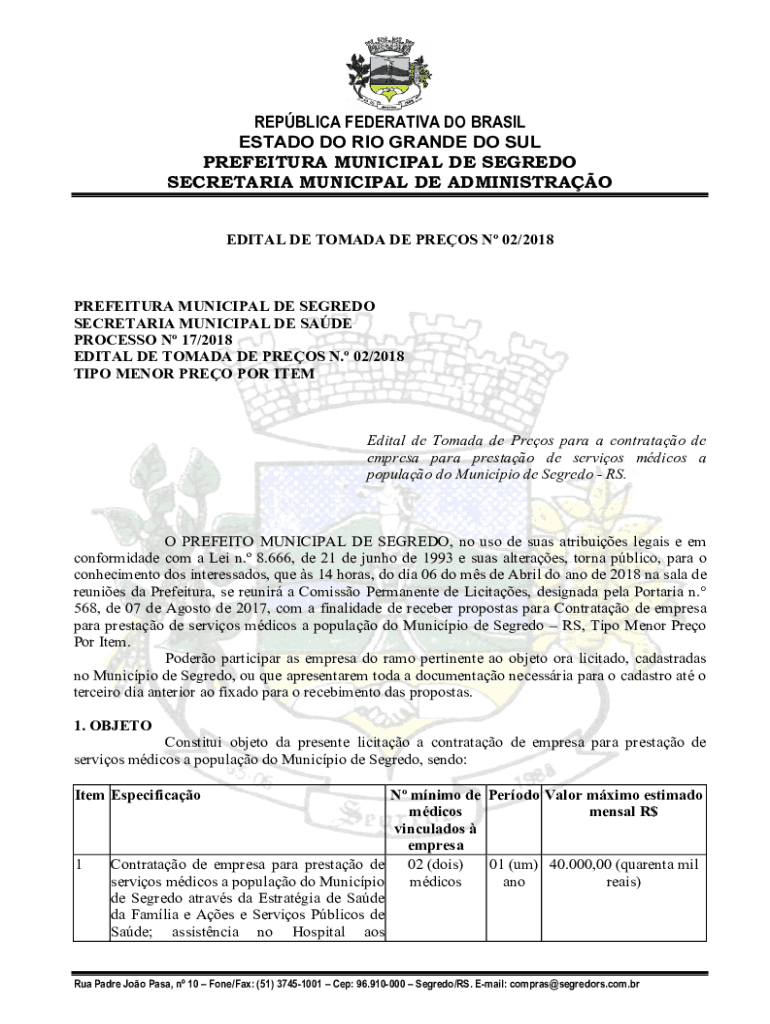 REPÚBLICA FEDERATIVA DO BRASIL
ESTADO DO RIO GRANDE DO SUL
PREFEITURA MUNICIPAL DE SEGREDO
SECRETARIA MUNICIPAL DE ADMINISTRAÇÃO

EDITAL DE TOMADA DE PREÇOS Nº 02/2018

PREFEITURA MUNICIPAL DE SEGREDO
SECRETARIA MUNICIPAL DE SAÚDE
PROCESSO Nº 17/2018
EDITAL DE TOMADA DE PREÇOS N.º 02/2018
TIPO MENOR PREÇO POR ITEM

Edital de Tomada de Preços para a contratação de empresa para prestação de serviços médicos a população do Município de Segredo - RS.

O PREFEITO MUNICIPAL DE SEGREDO, no uso de suas atribuições legais e em conformidade com a Lei n.º 8.666, de 21 de junho de 1993 e suas alterações, torna público, para o conhecimento dos interessados, que às 14 horas, do dia 06 do mês de Abril do ano de 2018 na sala de reuniões da Prefeitura, se reunirá a Comissão Permanente de Licitações, designada pela Portaria n.º 568, de 07 de Agosto de 2017, com a finalidade de receber propostas para Contratação de empresa para prestação de serviços médicos a população do Município de Segredo – RS, Tipo Menor Preço Por Item.

Poderão participar as empresa do ramo pertinente ao objeto ora licitado, cadastradas no Município de Segredo, ou que apresentarem toda a documentação necessária para o cadastro até o terceiro dia anterior ao fixado para o recebimento das propostas.

1. OBJETO
Constitui objeto da presente licitação a contratação de empresa para prestação de serviços médicos a população do Município de Segredo, sendo:

| Item | Especificação | Nº mínimo de médicos vinculados à empresa | Período | Valor máximo estimado mensal R$ |
|---|---|---|---|---|
| 1 | Contratação de empresa para prestação de serviços médicos a população do Município de Segredo através da Estratégia de Saúde da Família e Ações e Serviços Públicos de Saúde; assistência no Hospital aos | 02 (dois) médicos | 01 (um) ano | 40.000,00 (quarenta mil reais) |

Rua Padre João Pasa, nº 10 – Fone/Fax: (51) 3745-1001 – Cep: 96.910-000 – Segredo/RS. E-mail: compras@segredors.com.br